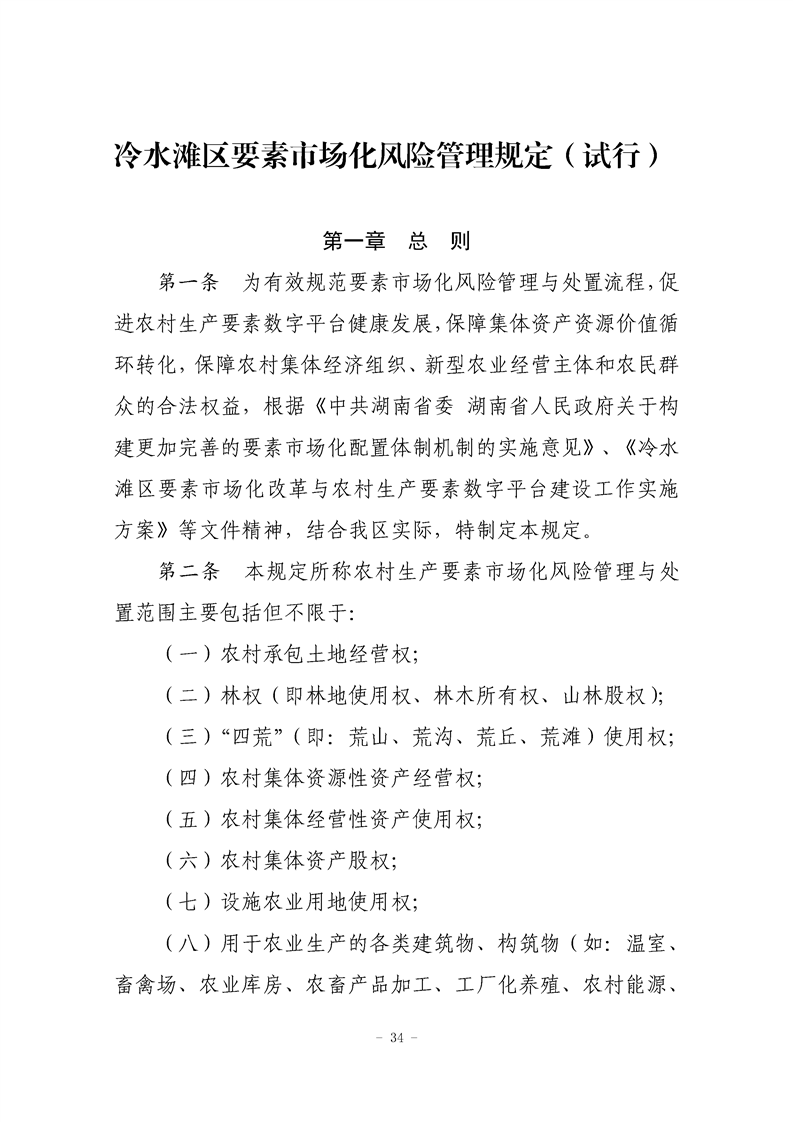 冷水滩区要素市场化风险管理规定（试行）

第一章　总　则

第一条　为有效规范要素市场化风险管理与处置流程，促进农村生产要素数字平台健康发展，保障集体资产资源价值循环转化，保障农村集体经济组织、新型农业经营主体和农民群众的合法权益，根据《中共湖南省委 湖南省人民政府关于构建更加完善的要素市场化配置体制机制的实施意见》、《冷水滩区要素市场化改革与农村生产要素数字平台建设工作实施方案》等文件精神，结合我区实际，特制定本规定。

第二条　本规定所称农村生产要素市场化风险管理与处置范围主要包括但不限于：

（一）农村承包土地经营权；

（二）林权（即林地使用权、林木所有权、山林股权）；

（三）“四荒”（即：荒山、荒沟、荒丘、荒滩）使用权；

（四）农村集体资源性资产经营权；

（五）农村集体经营性资产使用权；

（六）农村集体资产股权；

（七）设施农业用地使用权；

（八）用于农业生产的各类建筑物、构筑物（如：温室、畜禽场、农业库房、农畜产品加工、工厂化养殖、农村能源、

- 34 -